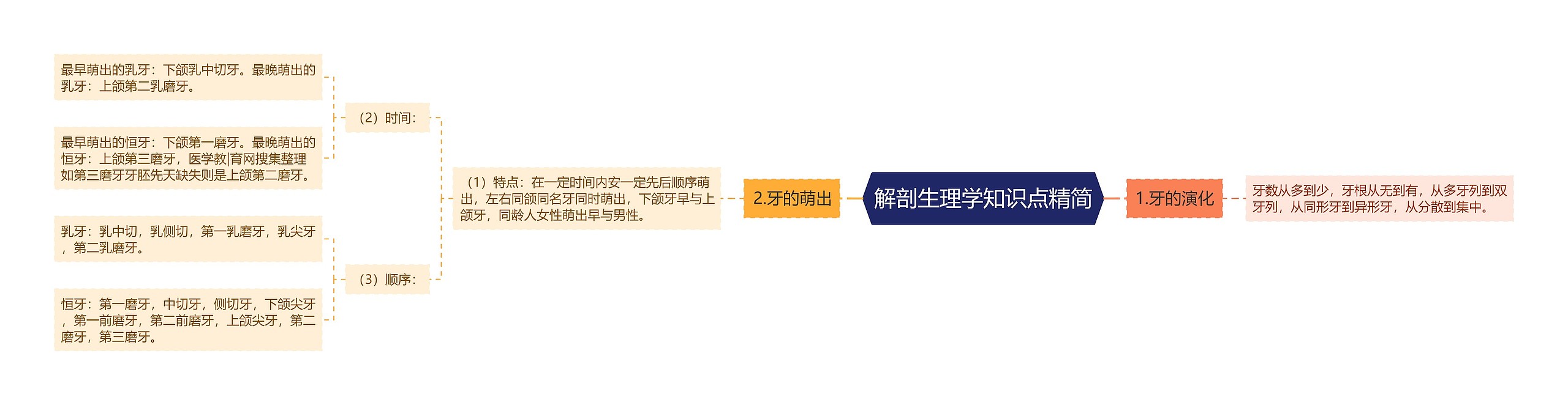 解剖生理学知识点精简

1.牙的演化

牙数从多到少，牙根从无到有，从多牙列到双牙列，从同形牙到异形牙，从分散到集中。

2.牙的萌出

（1）特点：在一定时间内安一定先后顺序萌出，左右同颌同名牙同时萌出，下颌牙早与上颌牙，同龄人女性萌出早与男性。

（2）时间：

最早萌出的乳牙：下颌乳中切牙。最晚萌出的乳牙：上颌第二乳磨牙。

最早萌出的恒牙：下颌第一磨牙。最晚萌出的恒牙：上颌第三磨牙，医学教|育网搜集整理如第三磨牙牙胚先天缺失则是上颌第二磨牙。

（3）顺序：

乳牙：乳中切，乳侧切，第一乳磨牙，乳尖牙，第二乳磨牙。

恒牙：第一磨牙，中切牙，侧切牙，下颌尖牙，第一前磨牙，第二前磨牙，上颌尖牙，第二磨牙，第三磨牙。